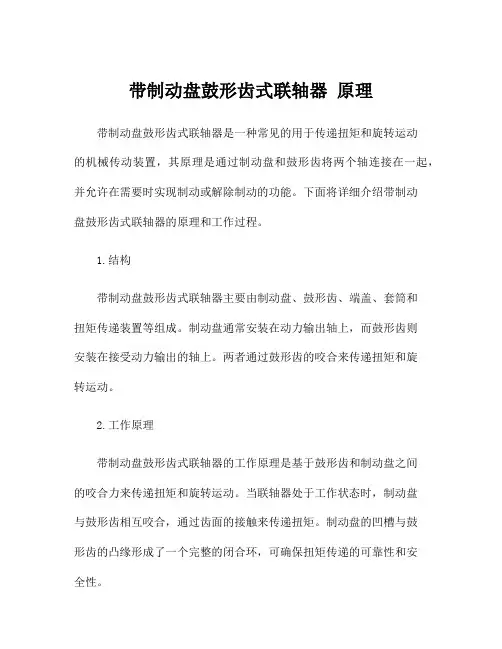 带制动盘鼓形齿式联轴器 原理

带制动盘鼓形齿式联轴器是一种常见的用于传递扭矩和旋转运动的机械传动装置，其原理是通过制动盘和鼓形齿将两个轴连接在一起，并允许在需要时实现制动或解除制动的功能。下面将详细介绍带制动盘鼓形齿式联轴器的原理和工作过程。

1.结构

带制动盘鼓形齿式联轴器主要由制动盘、鼓形齿、端盖、套筒和扭矩传递装置等组成。制动盘通常安装在动力输出轴上，而鼓形齿则安装在接受动力输出的轴上。两者通过鼓形齿的咬合来传递扭矩和旋转运动。

2.工作原理

带制动盘鼓形齿式联轴器的工作原理是基于鼓形齿和制动盘之间的咬合力来传递扭矩和旋转运动。当联轴器处于工作状态时，制动盘与鼓形齿相互咬合，通过齿面的接触来传递扭矩。制动盘的凹槽与鼓形齿的凸缘形成了一个完整的闭合环，可确保扭矩传递的可靠性和安全性。